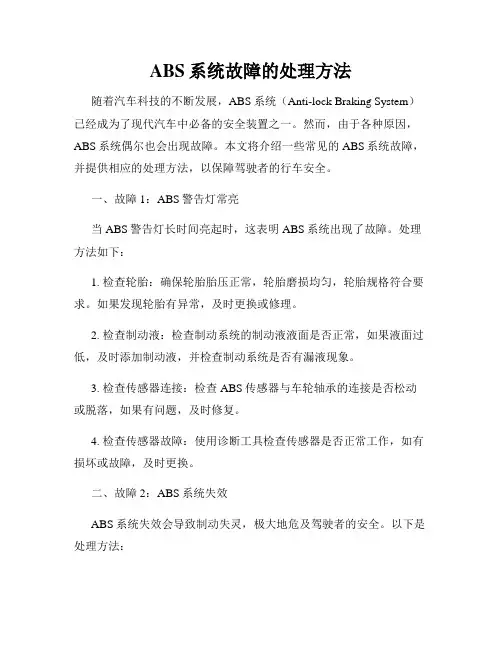 ABS 系统故障的处理方法

随着汽车科技的不断发展，ABS 系统（Anti-lock Braking System）已经成为了现代汽车中必备的安全装置之一。然而，由于各种原因，ABS 系统偶尔也会出现故障。本文将介绍一些常见的 ABS 系统故障，并提供相应的处理方法，以保障驾驶者的行车安全。

一、故障 1：ABS 警告灯常亮

当 ABS 警告灯长时间亮起时，这表明 ABS 系统出现了故障。处理方法如下：

1. 检查轮胎：确保轮胎胎压正常，轮胎磨损均匀，轮胎规格符合要求。如果发现轮胎有异常，及时更换或修理。

2. 检查制动液：检查制动系统的制动液液面是否正常，如果液面过低，及时添加制动液，并检查制动系统是否有漏液现象。

3. 检查传感器连接：检查 ABS 传感器与车轮轴承的连接是否松动或脱落，如果有问题，及时修复。

4. 检查传感器故障：使用诊断工具检查传感器是否正常工作，如有损坏或故障，及时更换。

二、故障 2：ABS 系统失效

ABS 系统失效会导致制动失灵，极大地危及驾驶者的安全。以下是处理方法：